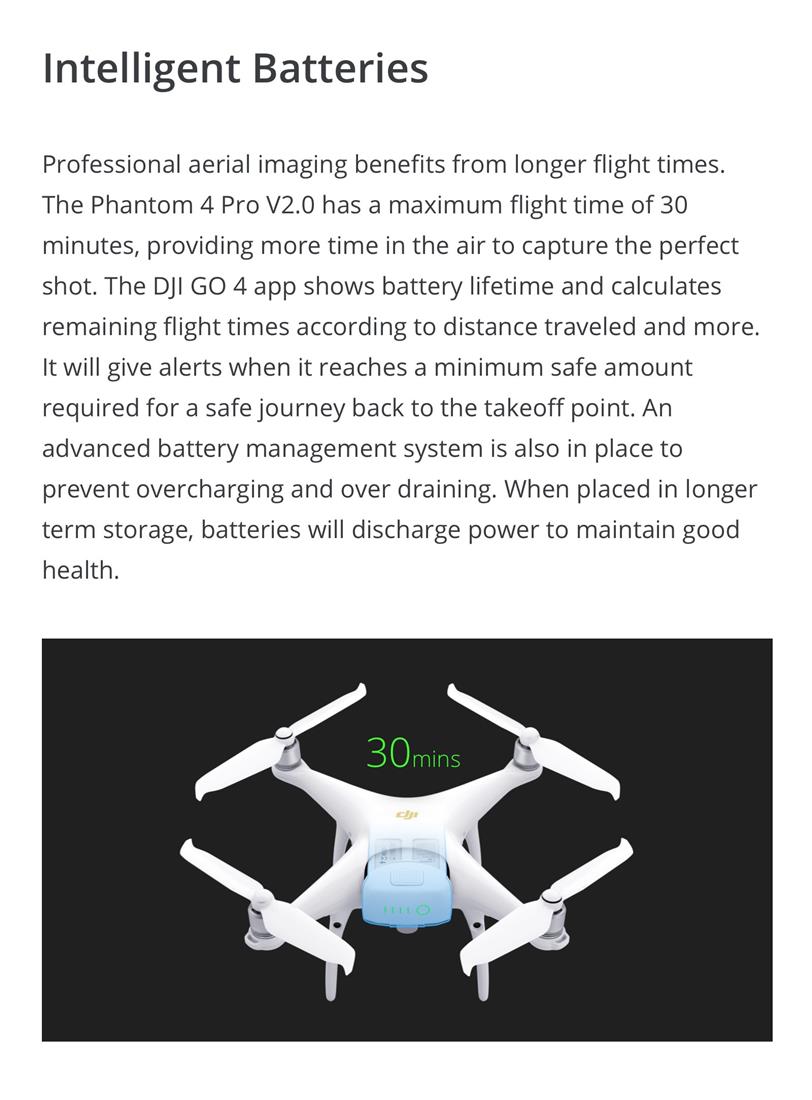 Intelligent Batteries

Professional aerial imaging benefits from longer flight times. The Phantom 4 Pro V2.0 has a maximum flight time of 30 minutes, providing more time in the air to capture the perfect shot. The DJI GO 4 app shows battery lifetime and calculates remaining flight times according to distance traveled and more. It will give alerts when it reaches a minimum safe amount required for a safe journey back to the takeoff point. An advanced battery management system is also in place to prevent overcharging and over draining. When placed in longer term storage, batteries will discharge power to maintain good health.

30mins

dji